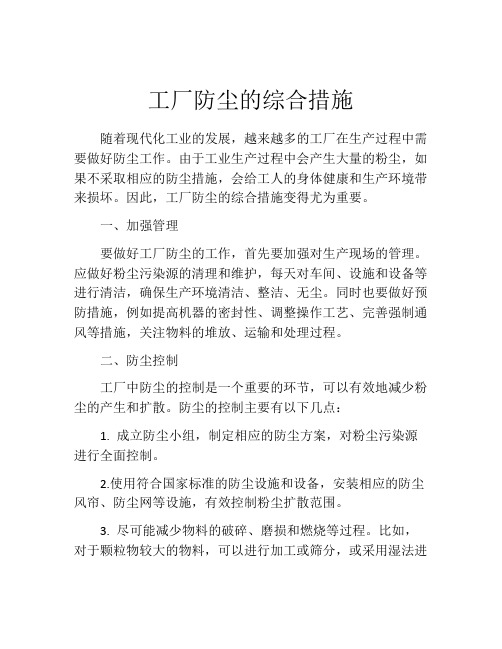 工厂防尘的综合措施

随着现代化工业的发展，越来越多的工厂在生产过程中需要做好防尘工作。由于工业生产过程中会产生大量的粉尘，如果不采取相应的防尘措施，会给工人的身体健康和生产环境带来损坏。因此，工厂防尘的综合措施变得尤为重要。

一、加强管理

要做好工厂防尘的工作，首先要加强对生产现场的管理。应做好粉尘污染源的清理和维护，每天对车间、设施和设备等进行清洁，确保生产环境清洁、整洁、无尘。同时也要做好预防措施，例如提高机器的密封性、调整操作工艺、完善强制通风等措施，关注物料的堆放、运输和处理过程。

二、防尘控制

工厂中防尘的控制是一个重要的环节，可以有效地减少粉尘的产生和扩散。防尘的控制主要有以下几点：

1. 成立防尘小组，制定相应的防尘方案，对粉尘污染源进行全面控制。

2.使用符合国家标准的防尘设施和设备，安装相应的防尘风帘、防尘网等设施，有效控制粉尘扩散范围。

3. 尽可能减少物料的破碎、磨损和燃烧等过程。比如，对于颗粒物较大的物料，可以进行加工或筛分，或采用湿法进